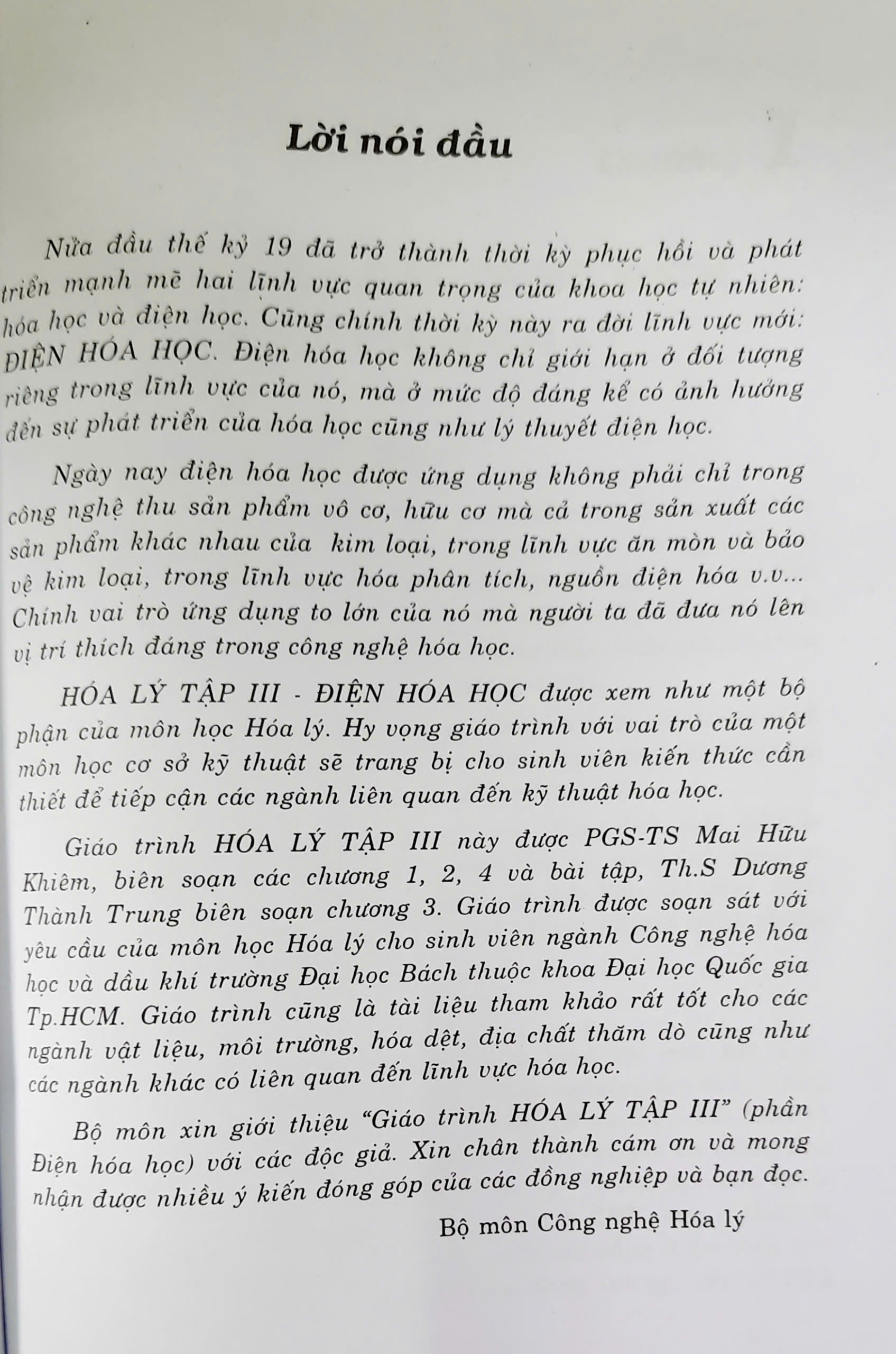 Lời nói đầu

Nửa đầu thế kỷ 19 đã trở thành thời kỳ phục hồi và phát triển mạnh mẽ hai lĩnh vực quan trọng của khoa học tự nhiên: hóa học và điện học. Cũng chính thời kỳ này ra đời lĩnh vực mới: ĐIỆN HÓA HỌC. Điện hóa học không chỉ giới hạn ở đối tượng riêng trong lĩnh vực của nó, mà ở mức độ đáng kể có ảnh hưởng đến sự phát triển của hóa học cũng như lý thuyết điện học.

Ngày nay điện hóa học được ứng dụng không phải chỉ trong công nghệ thu sản phẩm vô cơ, hữu cơ mà cả trong sản xuất các sản phẩm khác nhau của kim loại, trong lĩnh vực ăn mòn và bảo vệ kim loại, trong lĩnh vực hóa phân tích, nguồn điện hóa v.v... Chính vai trò ứng dụng to lớn của nó mà người ta đã đưa nó lên vị trí thích đáng trong công nghệ hóa học.

HÓA LÝ TẬP III - ĐIỆN HÓA HỌC được xem như một bộ phận của môn học Hóa lý. Hy vọng giáo trình với vai trò của một môn học cơ sở kỹ thuật sẽ trang bị cho sinh viên kiến thức cần thiết để tiếp cận các ngành liên quan đến kỹ thuật hóa học.

Giáo trình HÓA LÝ TẬP III này được PGS-TS Mai Hữu Khiêm, biên soạn các chương 1, 2, 4 và bài tập, Th.S Dương Thành Trung biên soạn chương 3. Giáo trình được soạn sát với yêu cầu của môn học Hóa lý cho sinh viên ngành Công nghệ hóa học và dầu khí trường Đại học Bách thuộc khoa Đại học Quốc gia Tp.HCM. Giáo trình cũng là tài liệu tham khảo rất tốt cho các ngành vật liệu, môi trường, hóa dệt, địa chất thăm dò cũng như các ngành khác có liên quan đến lĩnh vực hóa học.

Bộ môn xin giới thiệu "Giáo trình HÓA LÝ TẬP III" (phần Điện hóa học) với các độc giả. Xin chân thành cám ơn và mong nhận được nhiều ý kiến đóng góp của các đồng nghiệp và bạn đọc.

Bộ môn Công nghệ Hóa lý